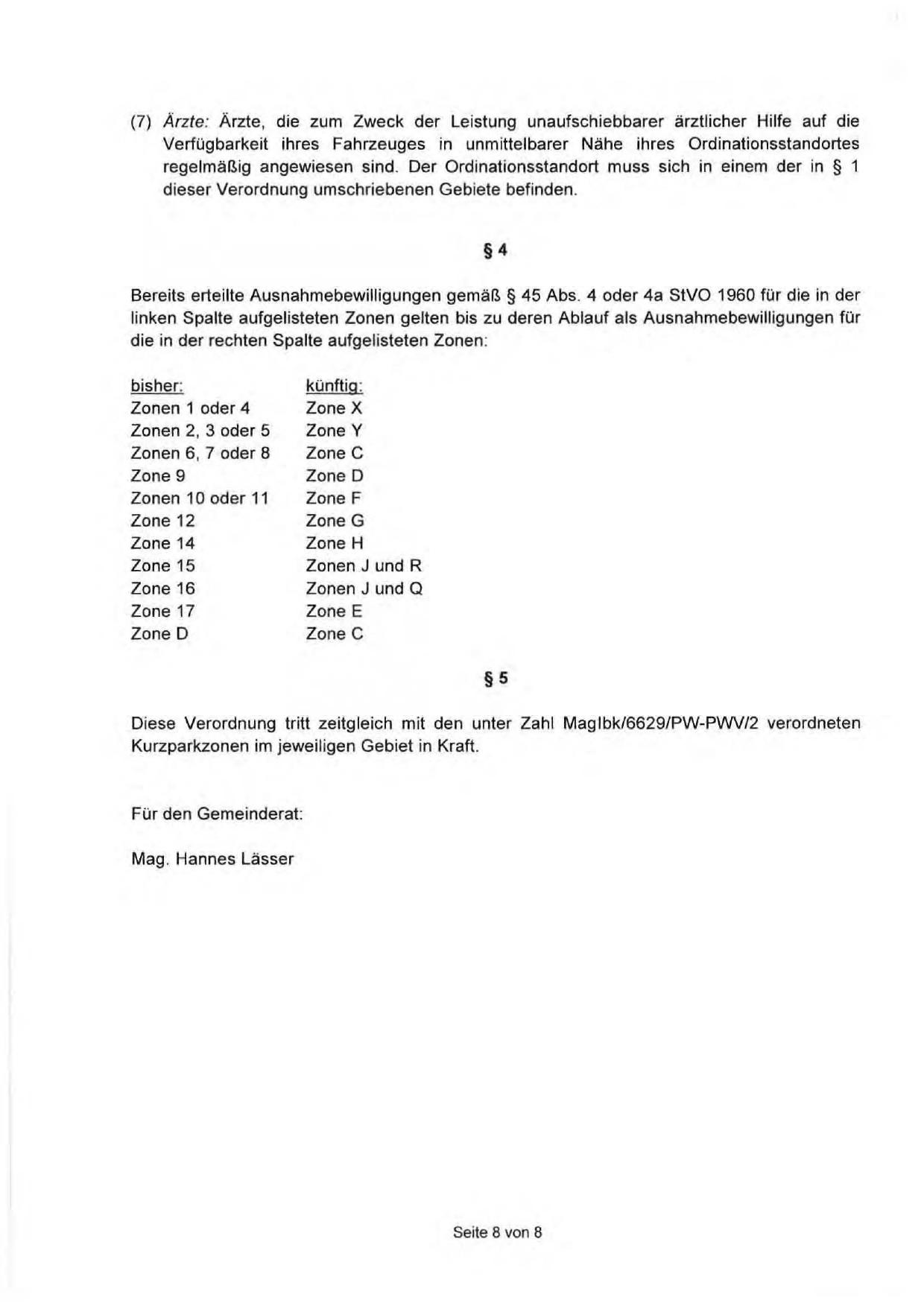 (7) Ärzte: Ärzte, die zum Zweck der Leistung unaufschiebbarer ärztlicher Hilfe auf die Verfügbarkeit ihres Fahrzeuges in unmittelbarer Nähe ihres Ordinationsstandortes regelmäßig angewiesen sind. Der Ordinationsstandort muss sich in einem der in § 1 dieser Verordnung umschriebenen Gebiete befinden.

§ 4

Bereits erteilte Ausnahmebewilligungen gemäß § 45 Abs. 4 oder 4a StVO 1960 für die in der linken Spalte aufgelisteten Zonen gelten bis zu deren Ablauf als Ausnahmebewilligungen für die in der rechten Spalte aufgelisteten Zonen:

| bisher: | künftig: |
|---|---|
| Zonen 1 oder 4 | Zone X |
| Zonen 2, 3 oder 5 | Zone Y |
| Zonen 6, 7 oder 8 | Zone C |
| Zone 9 | Zone D |
| Zonen 10 oder 11 | Zone F |
| Zone 12 | Zone G |
| Zone 14 | Zone H |
| Zone 15 | Zonen J und R |
| Zone 16 | Zonen J und Q |
| Zone 17 | Zone E |
| Zone D | Zone C |

§ 5

Diese Verordnung tritt zeitgleich mit den unter Zahl MagIbk/6629/PW-PWV/2 verordneten Kurzparkzonen im jeweiligen Gebiet in Kraft.

Für den Gemeinderat:

Mag. Hannes Lässer

Seite 8 von 8